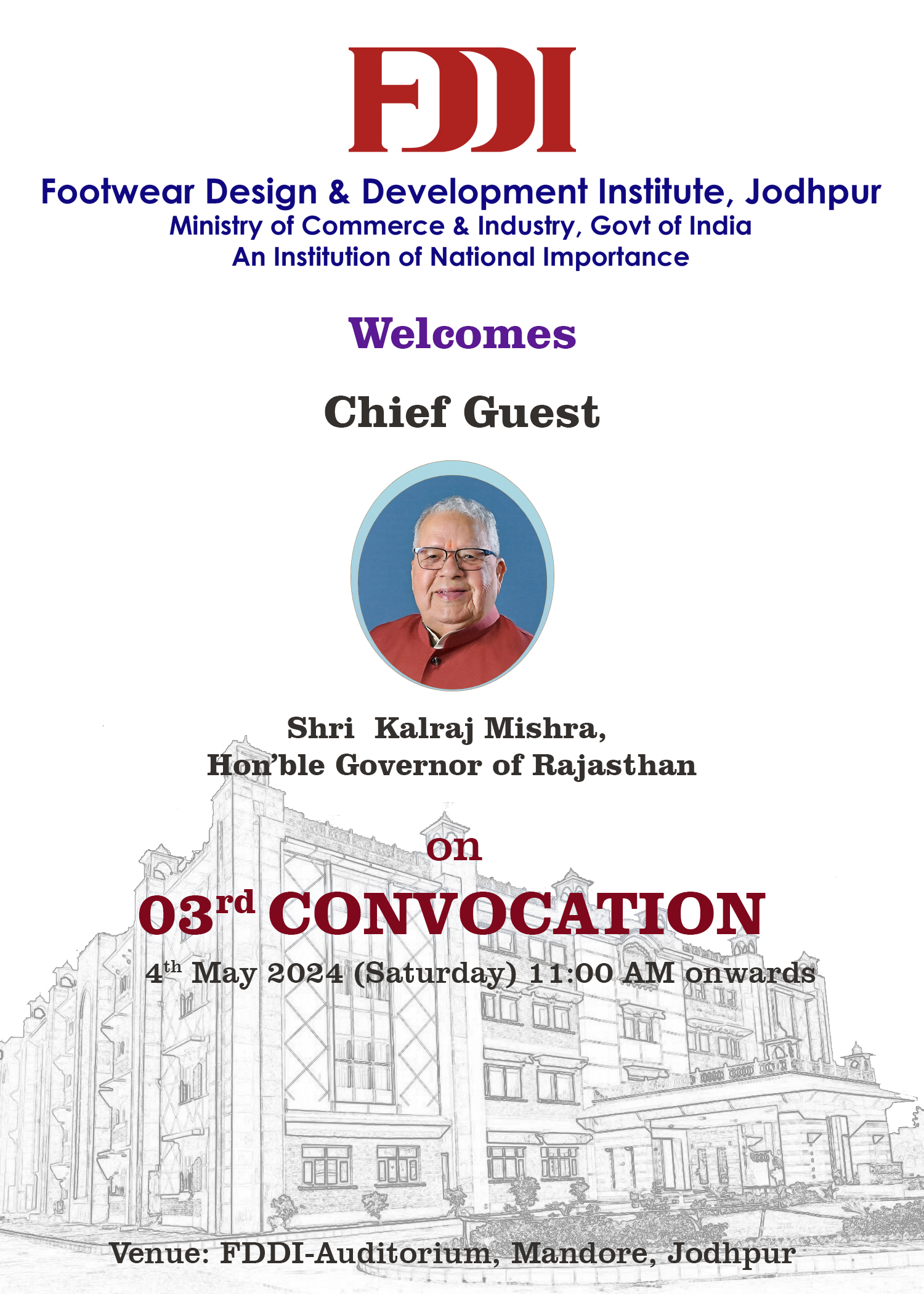 FDDI

Footwear Design & Development Institute, Jodhpur
Ministry of Commerce & Industry, Govt of India
An Institution of National Importance

Welcomes

Chief Guest

Shri Kalraj Mishra,
Hon'ble Governor of Rajasthan

on

03rd CONVOCATION

4th May 2024 (Saturday) 11:00 AM onwards

Venue: FDDI-Auditorium, Mandore, Jodhpur